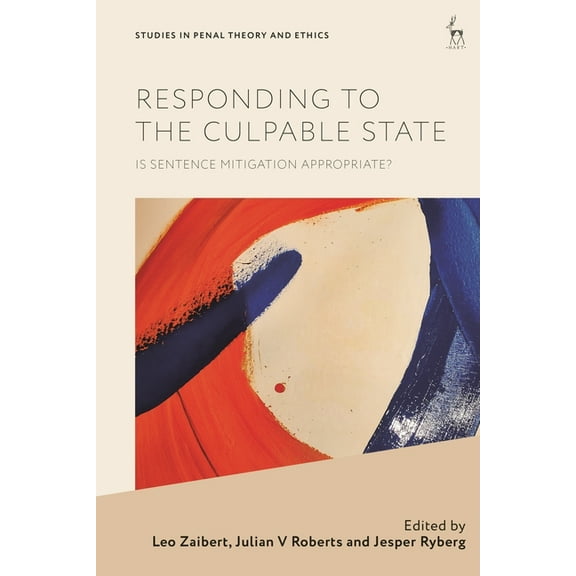 STUDIES IN PENAL THEORY AND ETHICS

HART

RESPONDING TO THE CULPABLE STATE

IS SENTENCE MITIGATION APPROPRIATE?

Edited by
Leo Zaibert, Julian V Roberts and Jesper Ryberg